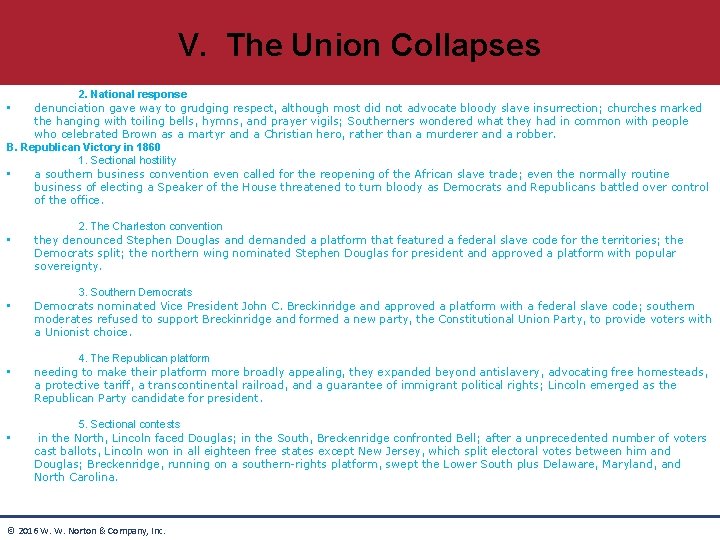 V. The Union Collapses

2. National response

▪ denunciation gave way to grudging respect, although most did not advocate bloody slave insurrection; churches marked the hanging with toiling bells, hymns, and prayer vigils; Southerners wondered what they had in common with people who celebrated Brown as a martyr and a Christian hero, rather than a murderer and a robber.

B. Republican Victory in 1860

1. Sectional hostility

▪ a southern business convention even called for the reopening of the African slave trade; even the normally routine business of electing a Speaker of the House threatened to turn bloody as Democrats and Republicans battled over control of the office.

2. The Charleston convention

▪ they denounced Stephen Douglas and demanded a platform that featured a federal slave code for the territories; the Democrats split; the northern wing nominated Stephen Douglas for president and approved a platform with popular sovereignty.

3. Southern Democrats

▪ Democrats nominated Vice President John C. Breckinridge and approved a platform with a federal slave code; southern moderates refused to support Breckinridge and formed a new party, the Constitutional Union Party, to provide voters with a Unionist choice.

4. The Republican platform

▪ needing to make their platform more broadly appealing, they expanded beyond antislavery, advocating free homesteads, a protective tariff, a transcontinental railroad, and a guarantee of immigrant political rights; Lincoln emerged as the Republican Party candidate for president.

5. Sectional contests

▪ in the North, Lincoln faced Douglas; in the South, Breckenridge confronted Bell; after a unprecedented number of voters cast ballots, Lincoln won in all eighteen free states except New Jersey, which split electoral votes between him and Douglas; Breckenridge, running on a southern-rights platform, swept the Lower South plus Delaware, Maryland, and North Carolina.

© 2016 W. W. Norton & Company, Inc.